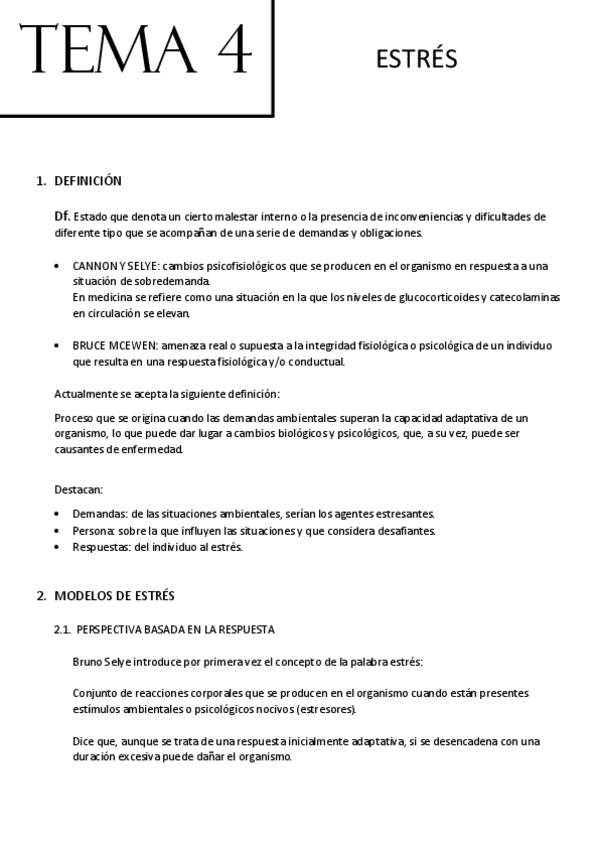 TEMA 4

ESTRÉS

1. DEFINICIÓN

Df. Estado que denota un cierto malestar interno o la presencia de inconveniencias y dificultades de diferente tipo que se acompañan de una serie de demandas y obligaciones.

• CANNON Y SELYE: cambios psicofisiológicos que se producen en el organismo en respuesta a una situación de sobredemanda.
En medicina se refiere como una situación en la que los niveles de glucocorticoides y catecolaminas en circulación se elevan.

• BRUCE MCEWEN: amenaza real o supuesta a la integridad fisiológica o psicológica de un individuo que resulta en una respuesta fisiológica y/o conductual.

Actualmente se acepta la siguiente definición:

Proceso que se origina cuando las demandas ambientales superan la capacidad adaptativa de un organismo, lo que puede dar lugar a cambios biológicos y psicológicos, que, a su vez, puede ser causantes de enfermedad.

Destacan:

• Demandas: de las situaciones ambientales, serían los agentes estresantes.
• Persona: sobre la que influyen las situaciones y que considera desafiantes.
• Respuestas: del individuo al estrés.

2. MODELOS DE ESTRÉS

2.1. PERSPECTIVA BASADA EN LA RESPUESTA

Bruno Selye introduce por primera vez el concepto de la palabra estrés:

Conjunto de reacciones corporales que se producen en el organismo cuando están presentes estímulos ambientales o psicológicos nocivos (estresores).

Dice que, aunque se trata de una respuesta inicialmente adaptativa, si se desencadena con una duración excesiva puede dañar el organismo.